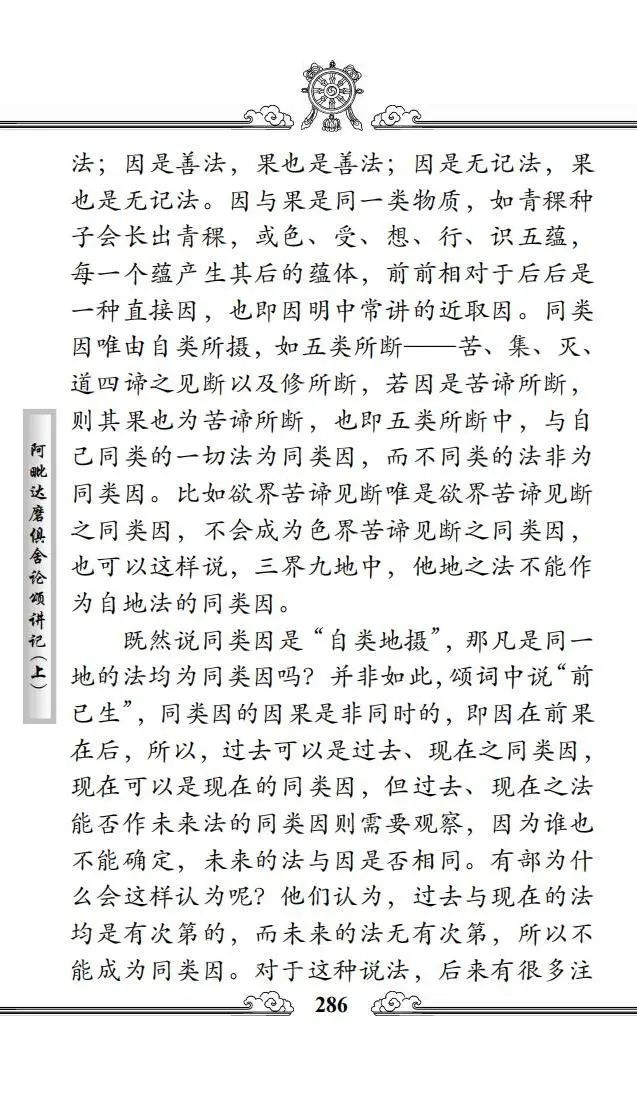 阿毗达磨俱舍论颂讲记（上）

法；因是善法，果也是善法；因是无记法，果也是无记法。因与果是同一类物质，如青稞种子会长出青稞，或色、受、想、行、识五蕴，每一个蕴产生其后的蕴体，前前相对于后后是一种直接因，也即因明中常讲的近取因。同类因唯由自类所摄，如五类所断——苦、集、灭、道四谛之见断以及修所断，若因是苦谛所断，则其果也为苦谛所断，也即五类所断中，与自己同类的一切法为同类因，而不同类的法非为同类因。比如欲界苦谛见断唯是欲界苦谛见断之同类因，不会成为色界苦谛见断之同类因，也可以这样说，三界九地中，他地之法不能作为自地法的同类因。

既然说同类因是“自类地摄”，那凡是同一地的法均为同类因吗？并非如此，颂词中说“前已生”，同类因的因果是非同时的，即因在前果在后，所以，过去可以是过去、现在之同类因，现在可以是现在的同类因，但过去、现在之法能否作未来法的同类因则需要观察，因为谁也不能确定，未来的法与因是否相同。有部为什么会这样认为呢？他们认为，过去与现在的法均是有次第的，而未来的法无有次第，所以不能成为同类因。对于这种说法，后来有很多注

286